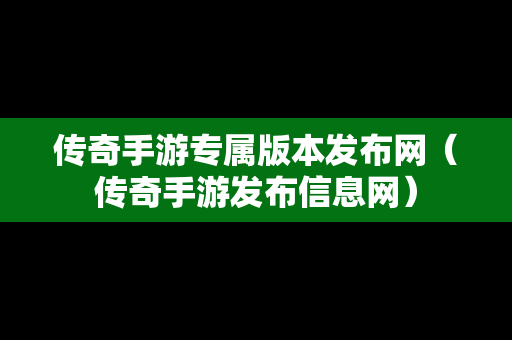 传奇手游专属版本发布网（传奇手游发布信息网）